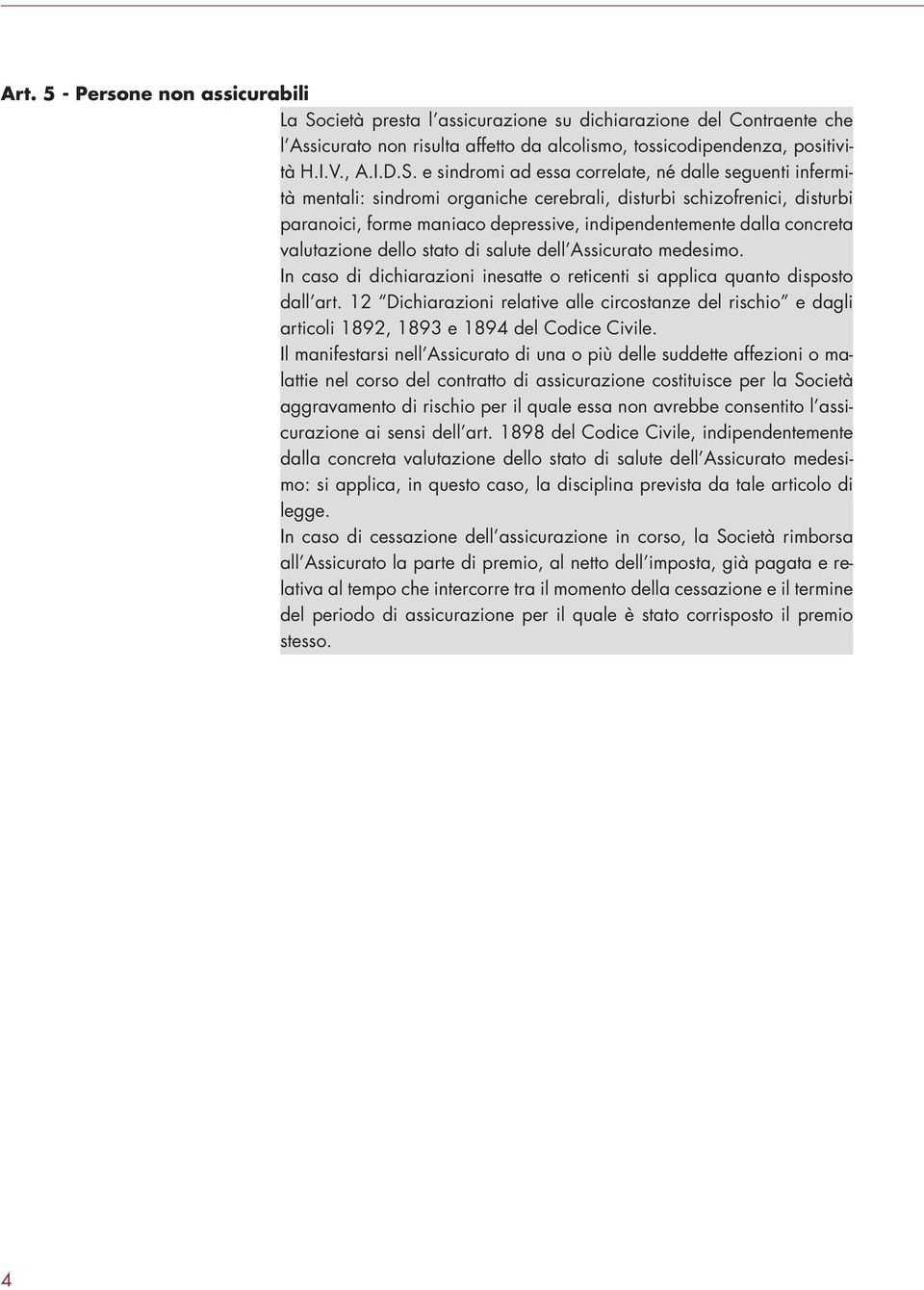 Art. 5 - Persone non assicurabili

La Società presta l'assicurazione su dichiarazione del Contraente che l'Assicurato non risulta affetto da alcolismo, tossicodipendenza, positività H.I.V., A.I.D.S. e sindromi ad essa correlate, né dalle seguenti infermità mentali: sindromi organiche cerebrali, disturbi schizofrenici, disturbi paranoici, forme maniaco depressive, indipendentemente dalla concreta valutazione dello stato di salute dell'Assicurato medesimo.
In caso di dichiarazioni inesatte o reticenti si applica quanto disposto dall'art. 12 "Dichiarazioni relative alle circostanze del rischio" e dagli articoli 1892, 1893 e 1894 del Codice Civile.
Il manifestarsi nell'Assicurato di una o più delle suddette affezioni o malattie nel corso del contratto di assicurazione costituisce per la Società aggravamento di rischio per il quale essa non avrebbe consentito l'assicurazione ai sensi dell'art. 1898 del Codice Civile, indipendentemente dalla concreta valutazione dello stato di salute dell'Assicurato medesimo: si applica, in questo caso, la disciplina prevista da tale articolo di legge.
In caso di cessazione dell'assicurazione in corso, la Società rimborsa all'Assicurato la parte di premio, al netto dell'imposta, già pagata e relativa al tempo che intercorre tra il momento della cessazione e il termine del periodo di assicurazione per il quale è stato corrisposto il premio stesso.

4